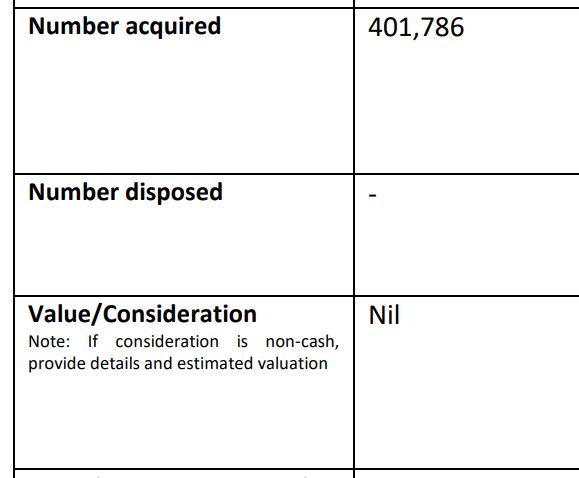 | | |
|---|---|
| **Number acquired** | 401,786 |
| **Number disposed** | - |
| **Value/Consideration** Note: If consideration is non-cash, provide details and estimated valuation | Nil |